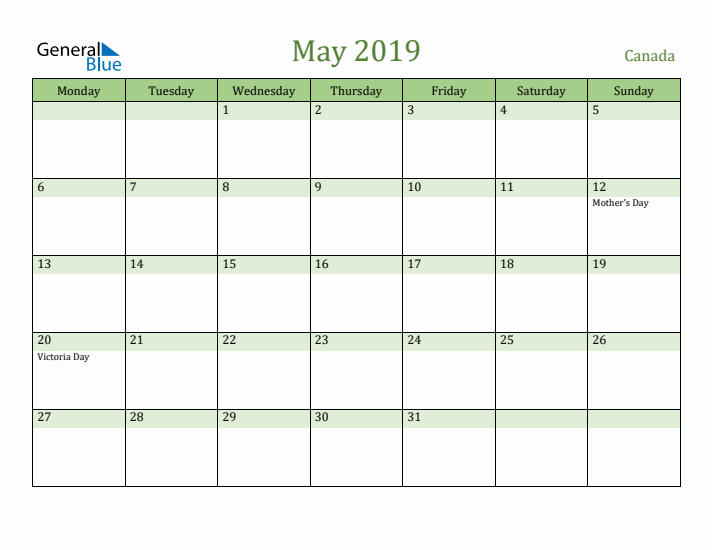 General Blue

May 2019

Canada

| Monday | Tuesday | Wednesday | Thursday | Friday | Saturday | Sunday |
|---|---|---|---|---|---|---|
| | | 1 | 2 | 3 | 4 | 5 |
| 6 | 7 | 8 | 9 | 10 | 11 | 12 Mother's Day |
| 13 | 14 | 15 | 16 | 17 | 18 | 19 |
| 20 Victoria Day | 21 | 22 | 23 | 24 | 25 | 26 |
| 27 | 28 | 29 | 30 | 31 | | |